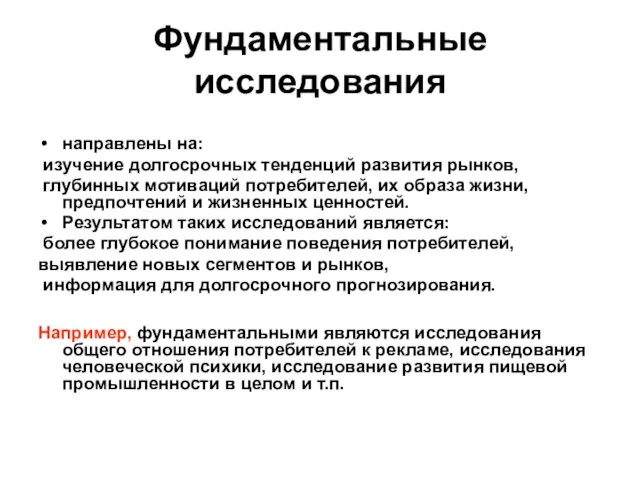 Фундаментальные исследования

• направлены на:
изучение долгосрочных тенденций развития рынков,
глубинных мотиваций потребителей, их образа жизни, предпочтений и жизненных ценностей.
• Результатом таких исследований является:
более глубокое понимание поведения потребителей,
выявление новых сегментов и рынков,
информация для долгосрочного прогнозирования.

Например, фундаментальными являются исследования общего отношения потребителей к рекламе, исследования человеческой психики, исследование развития пищевой промышленности в целом и т.п.